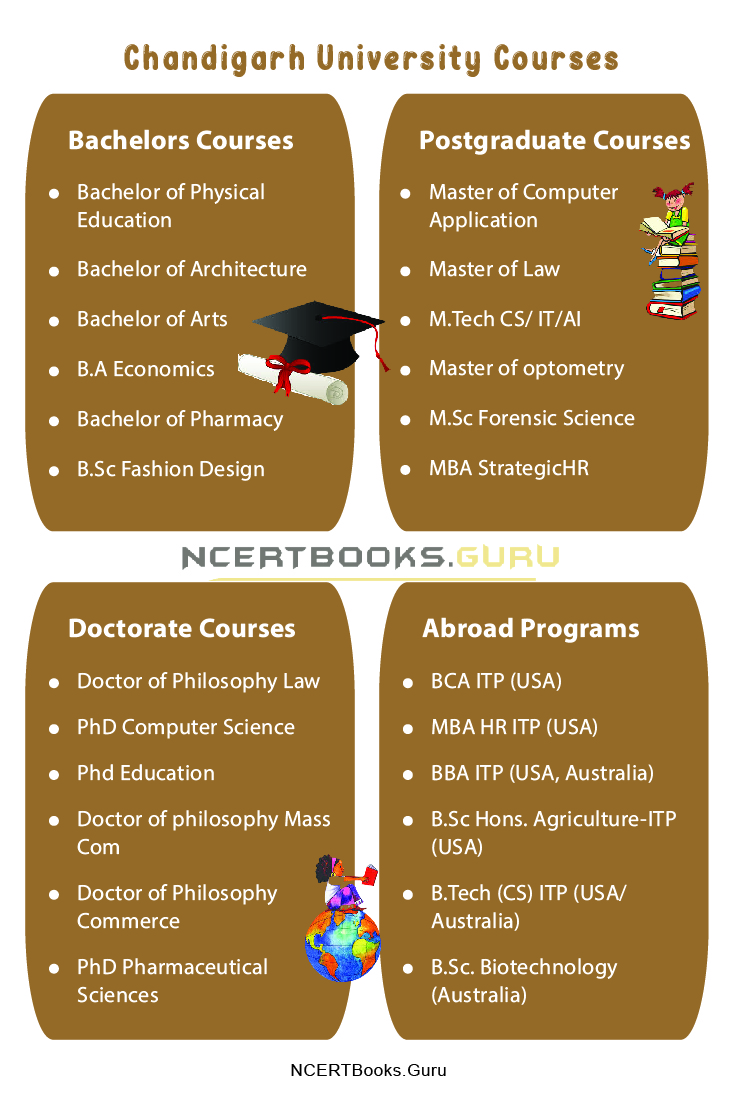 Chandigarh University Courses

Bachelors Courses

- Bachelor of Physical Education
- Bachelor of Architecture
- Bachelor of Arts
- B.A Economics
- Bachelor of Pharmacy
- B.Sc Fashion Design

Postgraduate Courses

- Master of Computer Application
- Master of Law
- M.Tech CS/ IT/AI
- Master of optometry
- M.Sc Forensic Science
- MBA StrategicHR

NCERTBOOKS.GURU

Doctorate Courses

- Doctor of Philosophy Law
- PhD Computer Science
- Phd Education
- Doctor of philosophy Mass Com
- Doctor of Philosophy Commerce
- PhD Pharmaceutical Sciences

Abroad Programs

- BCA ITP (USA)
- MBA HR ITP (USA)
- BBA ITP (USA, Australia)
- B.Sc Hons. Agriculture-ITP (USA)
- B.Tech (CS) ITP (USA/ Australia)
- B.Sc. Biotechnology (Australia)

NCERTBooks.Guru